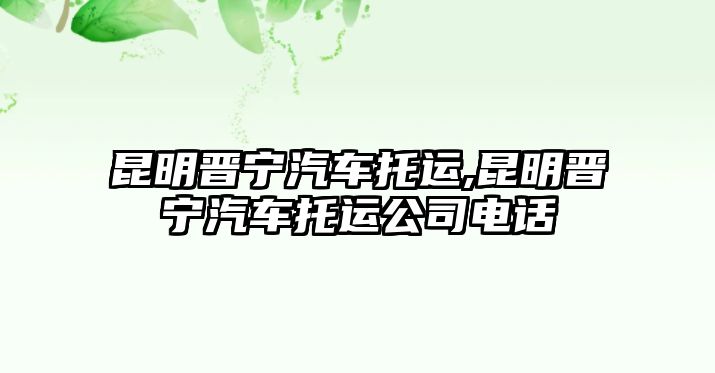 昆明晋宁汽车托运,昆明晋宁汽车托运公司电话